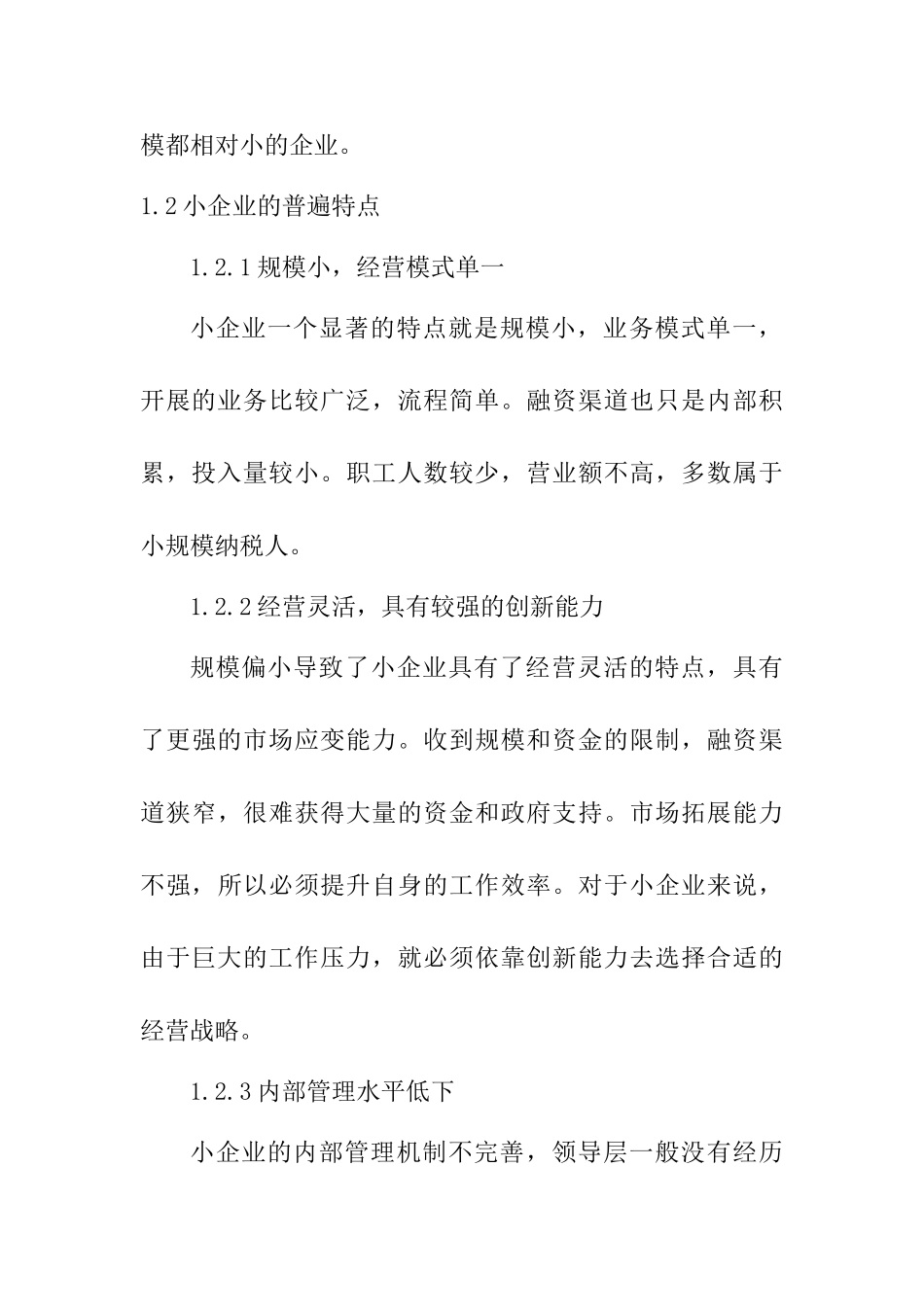 模都相对小的企业。

1.2 小企业的普遍特点

1.2.1 规模小，经营模式单一

小企业一个显著的特点就是规模小，业务模式单一，开展的业务比较广泛，流程简单。融资渠道也只是内部积累，投入量较小。职工人数较少，营业额不高，多数属于小规模纳税人。

1.2.2 经营灵活，具有较强的创新能力

规模偏小导致了小企业具有了经营灵活的特点，具有了更强的市场应变能力。收到规模和资金的限制，融资渠道狭窄，很难获得大量的资金和政府支持。市场拓展能力不强，所以必须提升自身的工作效率。对于小企业来说，由于巨大的工作压力，就必须依靠创新能力去选择合适的经营战略。

1.2.3 内部管理水平低下

小企业的内部管理机制不完善，领导层一般没有经历